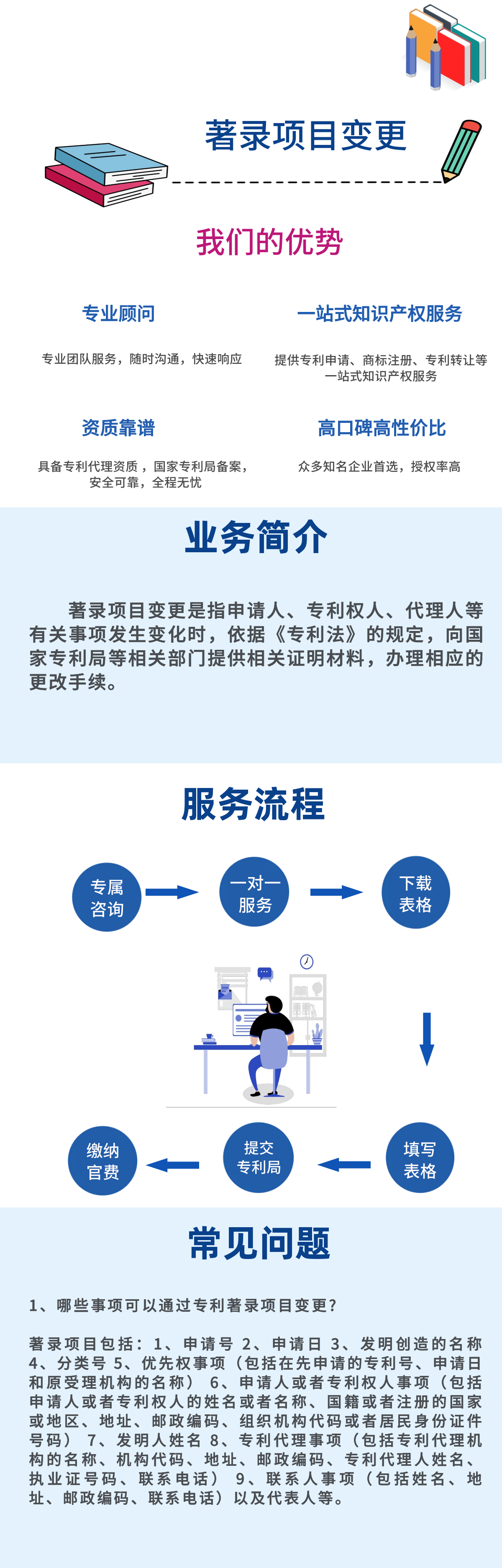 著录项目变更

我们的优势

专业顾问

专业团队服务，随时沟通，快速响应

一站式知识产权服务

提供专利申请、商标注册、专利转让等一站式知识产权服务

资质靠谱

具备专利代理资质，国家专利局备案，安全可靠，全程无忧

高口碑高性价比

众多知名企业首选，授权率高

业务简介

著录项目变更是指申请人、专利权人、代理人等有关事项发生变化时，依据《专利法》的规定，向国家专利局等相关部门提供相关证明材料，办理相应的更改手续。

服务流程

专属咨询

一对一服务

下载表格

填写表格

提交专利局

缴纳官费

常见问题

1、哪些事项可以通过专利著录项目变更？

著录项目包括：1、申请号 2、申请日 3、发明创造的名称 4、分类号 5、优先权事项（包括在先申请的专利号、申请日和原受理机构的名称） 6、申请人或者专利权人事项（包括申请人或者专利权人的姓名或者名称、国籍或者注册的国家或地区、地址、邮政编码、组织机构代码或者居民身份证件号码） 7、发明人姓名 8、专利代理事项（包括专利代理机构的名称、机构代码、地址、邮政编码、专利代理人姓名、执业证号码、联系电话） 9、联系人事项（包括姓名、地址、邮政编码、联系电话）以及代表人等。